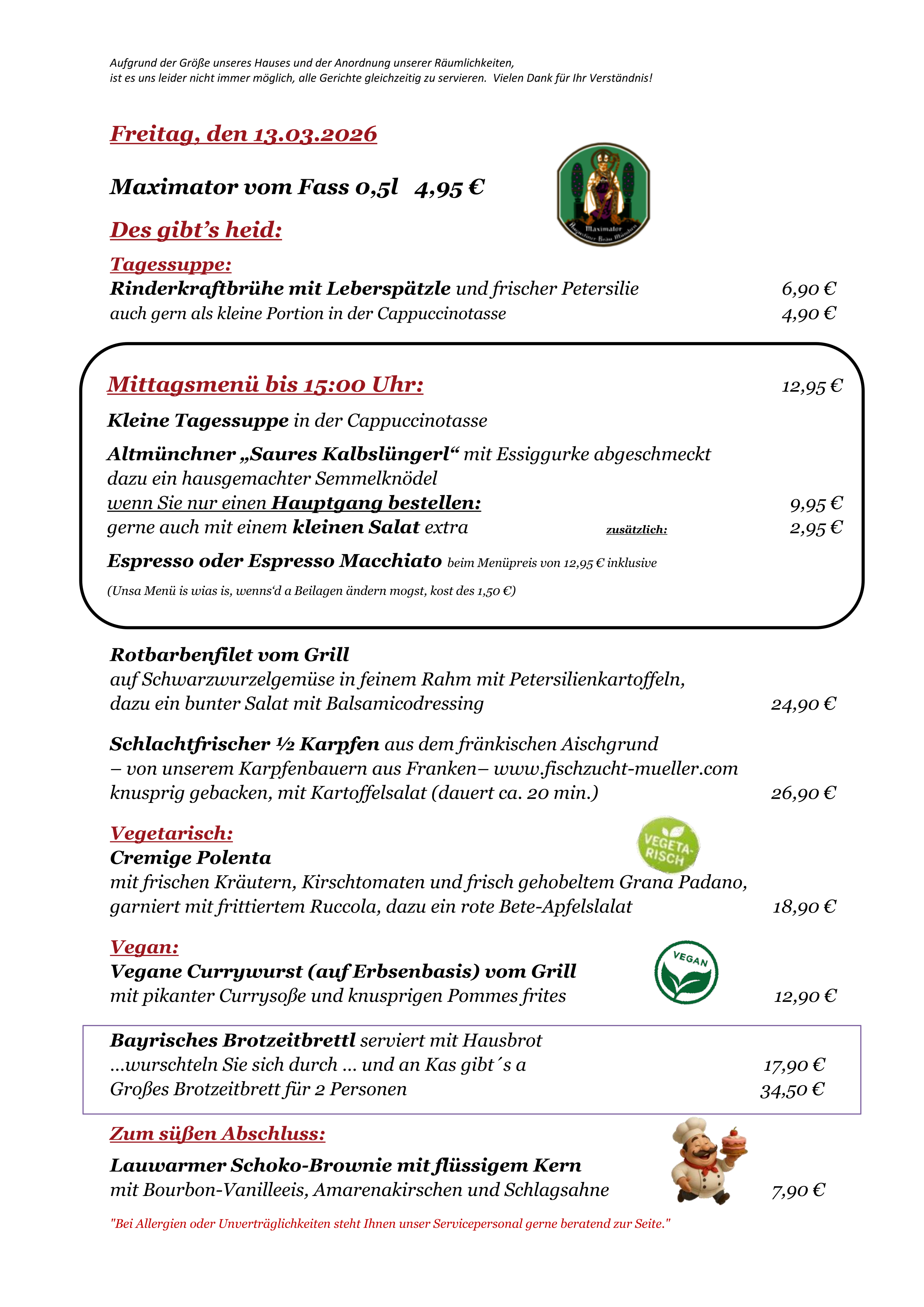 Aufgrund der Größe unseres Hauses und der Anordnung unserer Räumlichkeiten, ist es uns leider nicht immer möglich, alle Gerichte gleichzeitig zu servieren. Vielen Dank für Ihr Verständnis!

Freitag, den 13.03.2026

Maximator vom Fass 0,5l 4,95 €

Maximator Augustiner Bräu München

Des gibt's heid:

Tagessuppe:
Rinderkraftbrühe mit Leberspätzle und frischer Petersilie 6,90 €
auch gern als kleine Portion in der Cappuccinotasse 4,90 €

Mittagsmenü bis 15:00 Uhr: 12,95 €

Kleine Tagessuppe in der Cappuccinotasse

Altmünchner „Saures Kalbslüngerl“ mit Essiggurke abgeschmeckt dazu ein hausgemachter Semmelknödel
wenn Sie nur einen Hauptgang bestellen: 9,95 €
gerne auch mit einem kleinen Salat extra zusätzlich: 2,95 €

Espresso oder Espresso Macchiato beim Menüpreis von 12,95 € inklusive

(Unsa Menü is wias is, wenns'd a Beilagen ändern mogst, kost des 1,50 €)

Rotbarbenfilet vom Grill
auf Schwarzwurzelgemüse in feinem Rahm mit Petersilienkartoffeln, dazu ein bunter Salat mit Balsamicodressing 24,90 €

Schlachtfrischer ½ Karpfen aus dem fränkischen Aischgrund
– von unserem Karpfenbauern aus Franken– www.fischzucht-mueller.com
knusprig gebacken, mit Kartoffelsalat (dauert ca. 20 min.) 26,90 €

Vegetarisch:
VEGETA-RISCH
Cremige Polenta
mit frischen Kräutern, Kirschtomaten und frisch gehobeltem Grana Padano, garniert mit frittiertem Ruccola, dazu ein rote Bete-Apfelslalat 18,90 €

Vegan:
VEGAN
Vegane Currywurst (auf Erbsenbasis) vom Grill
mit pikanter Currysoße und knusprigen Pommes frites 12,90 €

Bayrisches Brotzeitbrettl serviert mit Hausbrot
...wurschteln Sie sich durch ... und an Kas gibt´s a 17,90 €
Großes Brotzeitbrett für 2 Personen 34,50 €

Zum süßen Abschluss:

Lauwarmer Schoko-Brownie mit flüssigem Kern
mit Bourbon-Vanilleeis, Amarenakirschen und Schlagsahne 7,90 €

"Bei Allergien oder Unverträglichkeiten steht Ihnen unser Servicepersonal gerne beratend zur Seite."